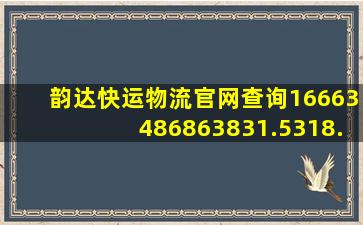 韵达快运物流官网查询16663486863831.5318.